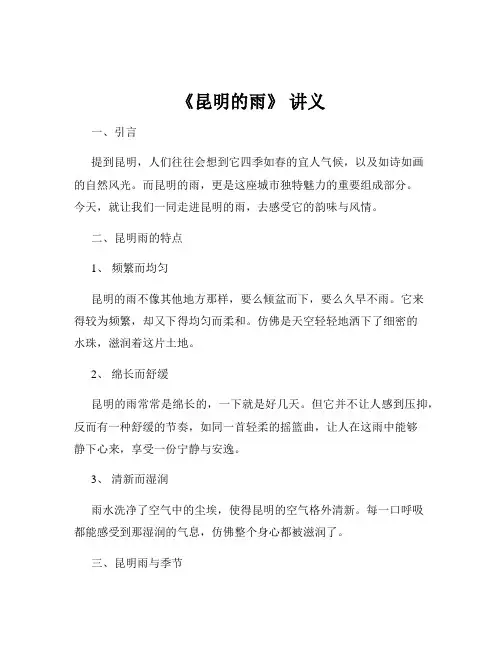 《昆明的雨》 讲义

一、引言

提到昆明，人们往往会想到它四季如春的宜人气候，以及如诗如画的自然风光。而昆明的雨，更是这座城市独特魅力的重要组成部分。今天，就让我们一同走进昆明的雨，去感受它的韵味与风情。

二、昆明雨的特点

1、 频繁而均匀

昆明的雨不像其他地方那样，要么倾盆而下，要么久旱不雨。它来得较为频繁，却又下得均匀而柔和。仿佛是天空轻轻地洒下了细密的水珠，滋润着这片土地。

2、 绵长而舒缓

昆明的雨常常是绵长的，一下就是好几天。但它并不让人感到压抑，反而有一种舒缓的节奏，如同一首轻柔的摇篮曲，让人在这雨中能够静下心来，享受一份宁静与安逸。

3、 清新而湿润

雨水洗净了空气中的尘埃，使得昆明的空气格外清新。每一口呼吸都能感受到那湿润的气息，仿佛整个身心都被滋润了。

三、昆明雨与季节